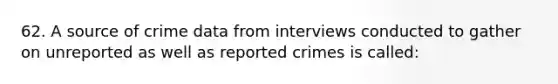 62. A source of crime data from interviews conducted to gather on unreported as well as reported crimes is called: